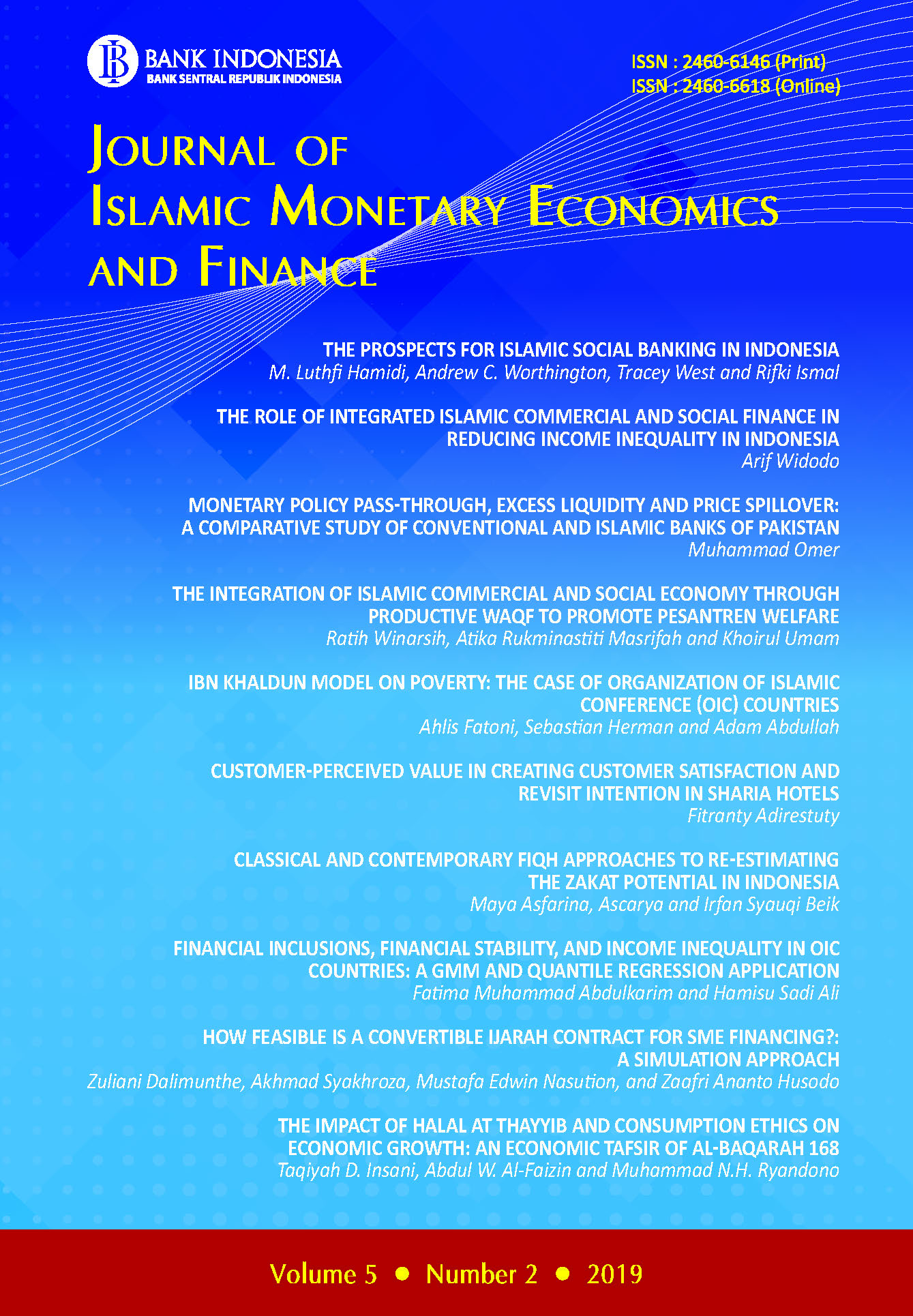 BANK INDONESIA
BANK SENTRAL REPUBLIK INDONESIA

ISSN : 2460-6146 (Print)
ISSN : 2460-6618 (Online)

JOURNAL OF
ISLAMIC MONETARY ECONOMICS
AND FINANCE

THE PROSPECTS FOR ISLAMIC SOCIAL BANKING IN INDONESIA
M. Luthfi Hamidi, Andrew C. Worthington, Tracey West and Rifki Ismal

THE ROLE OF INTEGRATED ISLAMIC COMMERCIAL AND SOCIAL FINANCE IN REDUCING INCOME INEQUALITY IN INDONESIA
Arif Widodo

MONETARY POLICY PASS-THROUGH, EXCESS LIQUIDITY AND PRICE SPILLOVER: A COMPARATIVE STUDY OF CONVENTIONAL AND ISLAMIC BANKS OF PAKISTAN
Muhammad Omer

THE INTEGRATION OF ISLAMIC COMMERCIAL AND SOCIAL ECONOMY THROUGH PRODUCTIVE WAQF TO PROMOTE PESANTREN WELFARE
Ratih Winarsih, Atika Rukminastiti Masrifah and Khoirul Umam

IBN KHALDUN MODEL ON POVERTY: THE CASE OF ORGANIZATION OF ISLAMIC CONFERENCE (OIC) COUNTRIES
Ahlis Fatoni, Sebastian Herman and Adam Abdullah

CUSTOMER-PERCEIVED VALUE IN CREATING CUSTOMER SATISFACTION AND REVISIT INTENTION IN SHARIA HOTELS
Fitranty Adirestuty

CLASSICAL AND CONTEMPORARY FIQH APPROACHES TO RE-ESTIMATING THE ZAKAT POTENTIAL IN INDONESIA
Maya Asfarina, Ascarya and Irfan Syauqi Beik

FINANCIAL INCLUSIONS, FINANCIAL STABILITY, AND INCOME INEQUALITY IN OIC COUNTRIES: A GMM AND QUANTILE REGRESSION APPLICATION
Fatima Muhammad Abdulkarim and Hamisu Sadi Ali

HOW FEASIBLE IS A CONVERTIBLE IJARAH CONTRACT FOR SME FINANCING?: A SIMULATION APPROACH
Zuliani Dalimunthe, Akhmad Syakhroza, Mustafa Edwin Nasution, and Zaafri Ananto Husodo

THE IMPACT OF HALAL AT THAYYIB AND CONSUMPTION ETHICS ON ECONOMIC GROWTH: AN ECONOMIC TAFSIR OF AL-BAQARAH 168
Taqiyah D. Insani, Abdul W. Al-Faizin and Muhammad N.H. Ryandono

Volume 5 • Number 2 • 2019